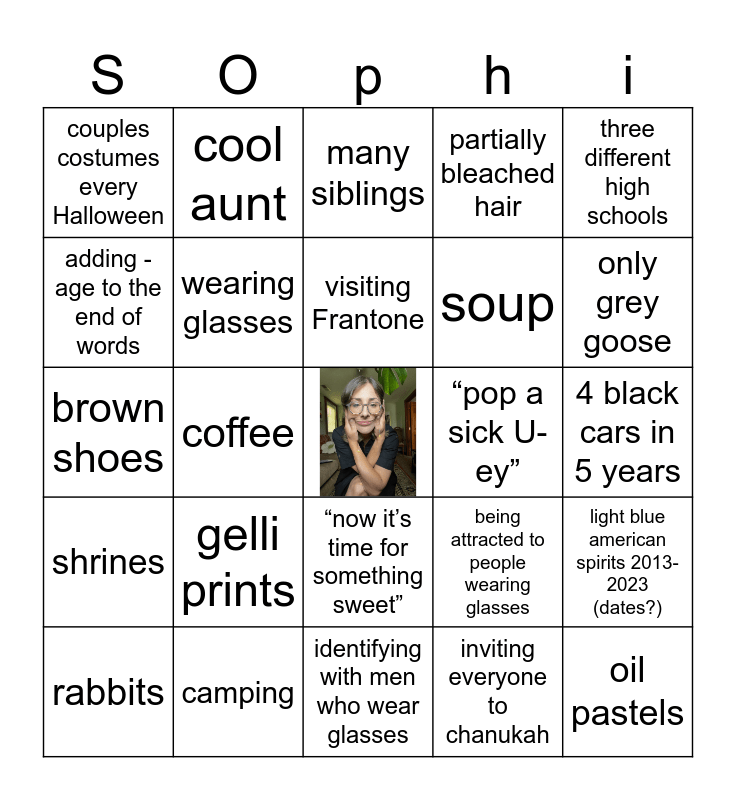 | S | O | p | h | i |
|---|---|---|---|---|
| couples costumes every Halloween | cool aunt | many siblings | partially bleached hair | three different high schools |
| adding -age to the end of words | wearing glasses | visiting Frantone | soup | only grey goose |
| brown shoes | coffee | | “pop a sick U-ey” | 4 black cars in 5 years |
| shrines | gelli prints | “now it’s time for something sweet” | being attracted to people wearing glasses | light blue american spirits 2013-2023 (dates?) |
| rabbits | camping | identifying with men who wear glasses | inviting everyone to chanukah | oil pastels |